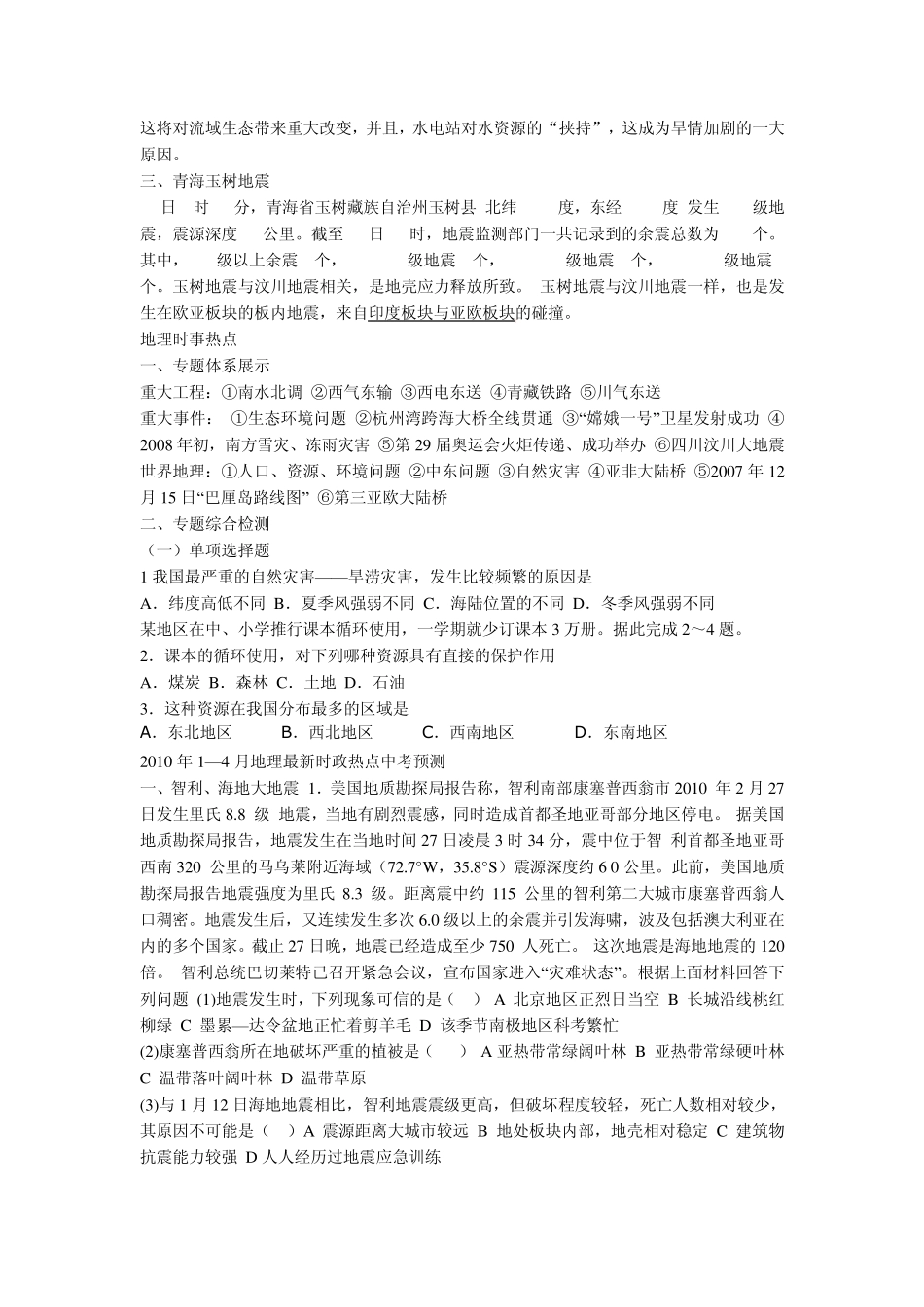 这将对流域生态带来重大改变，并且，水电站对水资源的“挟持”，这成为旱情加剧的一大原因。
三、青海玉树地震
日 时 分，青海省玉树藏族自治州玉树县 北纬 度，东经 度 发生 级地震，震源深度 公里。截至 日 时，地震监测部门一共记录到的余震总数为 个。其中， 级以上余震 个， 级地震 个， 级地震 个， 级地震 个。玉树地震与汶川地震相关，是地壳应力释放所致。 玉树地震与汶川地震一样，也是发生在欧亚板块的板内地震，来自印度板块与亚欧板块的碰撞。
地理时事热点
一、专题体系展示
重大工程：①南水北调 ②西气东输 ③西电东送 ④青藏铁路 ⑤川气东送
重大事件： ①生态环境问题 ②杭州湾跨海大桥全线贯通 ③“嫦娥一号”卫星发射成功 ④2008 年初，南方雪灾、冻雨灾害 ⑤第 29 届奥运会火炬传递、成功举办 ⑥四川汶川大地震
世界地理：①人口、资源、环境问题 ②中东问题 ③自然灾害 ④亚非大陆桥 ⑤2007 年 12 月 15 日“巴厘岛路线图” ⑥第三亚欧大陆桥
二、专题综合检测
（一）单项选择题
1 我国最严重的自然灾害——旱涝灾害，发生比较频繁的原因是
A．纬度高低不同 B．夏季风强弱不同 C．海陆位置的不同 D．冬季风强弱不同
某地区在中、小学推行课本循环使用，一学期就少订课本 3 万册。据此完成 2～4 题。
2．课本的循环使用，对下列哪种资源具有直接的保护作用
A．煤炭 B．森林 C．土地 D．石油
3．这种资源在我国分布最多的区域是
A．东北地区 B．西北地区 C．西南地区 D．东南地区
2010 年 1—4 月地理最新时政热点中考预测
一、智利、海地大地震 1．美国地质勘探局报告称，智利南部康塞普西翁市 2010 年 2 月 27 日发生里氏 8.8 级 地震，当地有剧烈震感，同时造成首都圣地亚哥部分地区停电。 据美国地质勘探局报告，地震发生在当地时间 27 日凌晨 3 时 34 分，震中位于智 利首都圣地亚哥西南 320 公里的马乌莱附近海域（72.7°W，35.8°S）震源深度约 6 0 公里。此前，美国地质勘探局报告地震强度为里氏 8.3 级。距离震中约 115 公里的智利第二大城市康塞普西翁人口稠密。地震发生后，又连续发生多次 6.0 级以上的余震并引发海啸，波及包括澳大利亚在内的多个国家。截止 27 日晚，地震已经造成至少 750 人死亡。 这次地震是海地地震的 120 倍。 智利总统巴切莱特已召开紧急会议，宣布国家进入“灾难状态”。根据上面材料回答下列问题 (1)地震发生时，下列现象可信的是（ ） A 北京地区正烈日当空 B 长城沿线桃红柳绿 C 墨累—达令盆地正忙着剪羊毛 D 该季节南极地区科考繁忙
(2)康塞普西翁所在地破坏严重的植被是（ ） A 亚热带常绿阔叶林 B 亚热带常绿硬叶林 C 温带落叶阔叶林 D 温带草原
(3)与 1 月 12 日海地地震相比，智利地震震级更高，但破坏程度较轻，死亡人数相对较少，其原因不可能是（ ）A 震源距离大城市较远 B 地处板块内部，地壳相对稳定 C 建筑物抗震能力较强 D 人人经历过地震应急训练